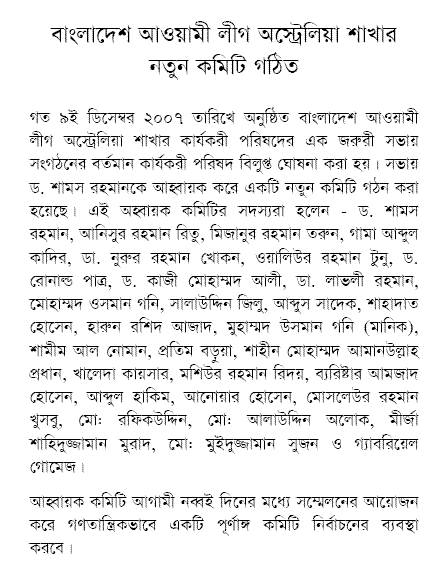 বাংলাদেশ আওয়ামী লীগ অস্ট্রেলিয়া শাখার নতুন কমিটি গঠিত

গত ৯ই ডিসেম্বর ২০০৭ তারিখে অনুষ্ঠিত বাংলাদেশ আওয়ামী লীগ অস্ট্রেলিয়া শাখার কার্যকরী পরিষদের এক জরুরী সভায় সংগঠনের বর্তমান কার্যকরী পরিষদ বিলুপ্ত ঘোষনা করা হয়। সভায় ড. শামস রহমানকে আহ্বায়ক করে একটি নতুন কমিটি গঠন করা হয়েছে। এই অহ্বায়ক কমিটির সদস্যরা হলেন - ড. শামস রহমান, আনিসুর রহমান রিতু, মিজানুর রহমান তরুন, গামা আব্দুল কাদির, ডা. নুরুর রহমান খোকন, ওয়ালিউর রহমান টুনু, ড. রোনাল্ড পাত্র, ড. কাজী মোহাম্মদ আলী, ডা. লাভলী রহমান, মোহাম্মদ ওসমান গনি, সালাউদ্দিন জিলু, আব্দুস সাদেক, শাহাদাত হোসেন, হারুন রশিদ আজাদ, মুহাম্মদ উসমান গনি (মানিক), শামীম আল নোমান, প্রতিম বড়ুয়া, শাহীন মোহাম্মদ আমানউল্লাহ প্রধান, খালেদা কায়সার, মশিউর রহমান রিদয়, ব্যরিষ্টার আমজাদ হোসেন, আব্দুল হাকিম, আনোয়ার হোসেন, মোসলেউর রহমান খুসবু, মোঃ রফিকউদ্দিন, মোঃ আলাউদ্দিন অলোক, মীর্জা শাহিদুজ্জামান মুরাদ, মোঃ মুইদুজ্জামান সুজন ও গ্যাবরিয়েল গোমেজ।

আহ্বায়ক কমিটি আগামী নব্বই দিনের মধ্যে সম্মেলনের আয়োজন করে গণতান্ত্রিকভাবে একটি পূর্ণাঙ্গ কমিটি নির্বাচনের ব্যবস্থা করবে।